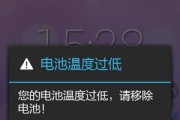 15:28

电池温度过低

您的电池温度过低，请移除电池！